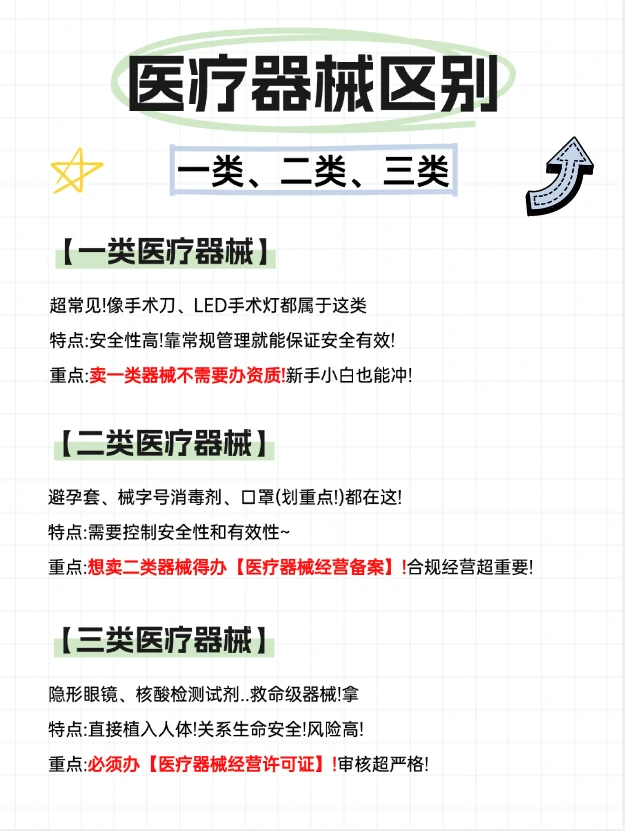 医疗器械区别

一类、二类、三类

【一类医疗器械】

超常见!像手术刀、LED手术灯都属于这类

特点:安全性高!靠常规管理就能保证安全有效!

重点:卖一类器械不需要办资质!新手小白也能冲!

【二类医疗器械】

避孕套、械字号消毒剂、口罩(划重点!)都在这!

特点:需要控制安全性和有效性~

重点:想卖二类器械得办【医疗器械经营备案】!合规经营超重要!

【三类医疗器械】

隐形眼镜、核酸检测试剂..救命级器械!拿

特点:直接植入人体!关系生命安全!风险高!

重点:必须办【医疗器械经营许可证】!审核超严格!